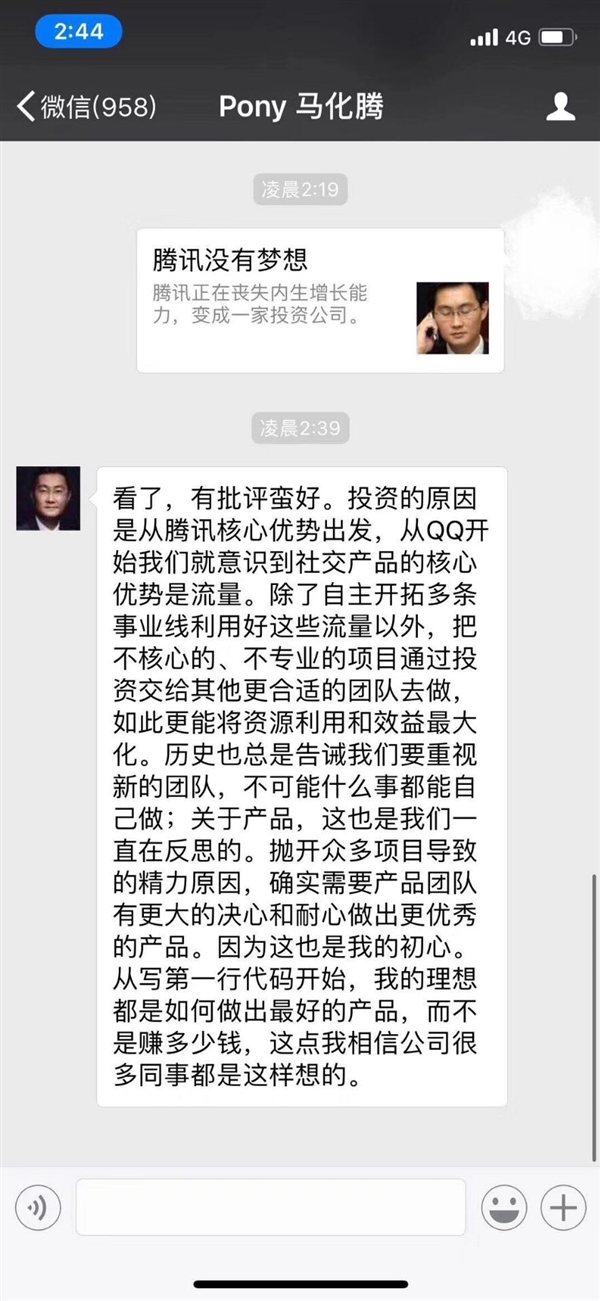 2:44
4G

微信(958) Pony 马化腾

凌晨2:19

腾讯没有梦想
腾讯正在丧失内生增长能力，变成一家投资公司。

凌晨2:39

看了，有批评蛮好。投资的原因是从腾讯核心优势出发，从QQ开始我们就意识到社交产品的核心优势是流量。除了自主开拓多条事业线利用好这些流量以外，把不核心的、不专业的项目通过投资交给其他更合适的团队去做，如此更能将资源利用和效益最大化。历史也总是告诫我们要重视新的团队，不可能什么事都能自己做；关于产品，这也是我们一直在反思的。抛开众多项目导致的精力原因，确实需要产品团队有更大的决心和耐心做出更优秀的产品。因为这也是我的初心。从写第一行代码开始，我的理想都是如何做出最好的产品，而不是赚多少钱，这点我相信公司很多同事都是这样想的。